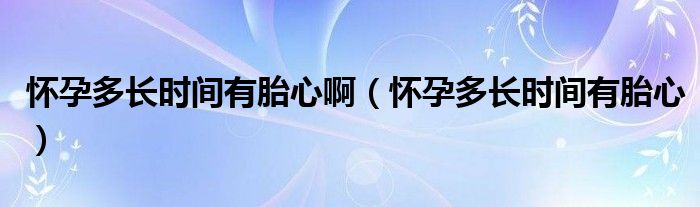 怀孕多长时间有胎心啊（怀孕多长时间有胎心）